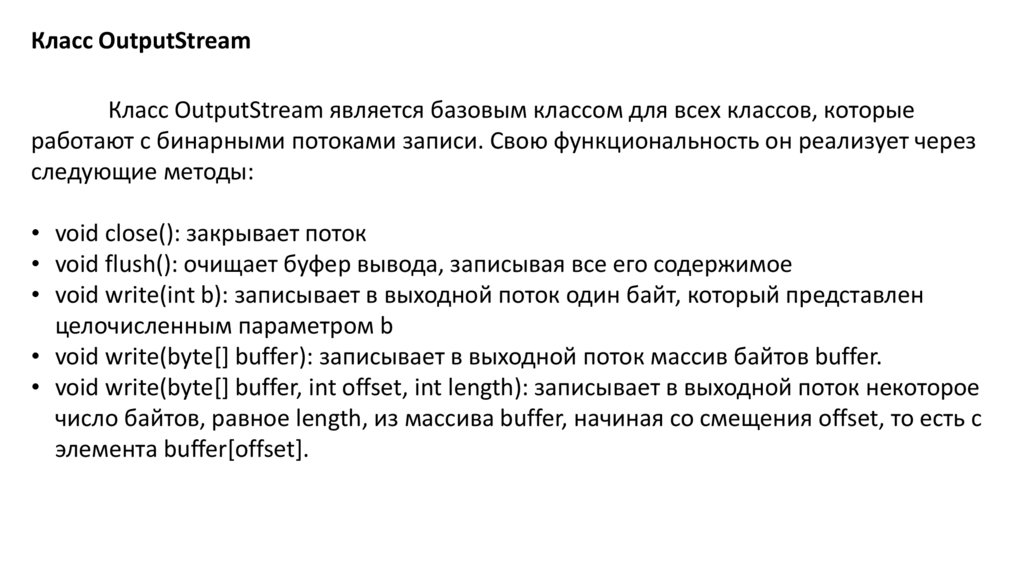 Класс OutputStream

Класс OutputStream является базовым классом для всех классов, которые работают с бинарными потоками записи. Свою функциональность он реализует через следующие методы:

• void close(): закрывает поток
• void flush(): очищает буфер вывода, записывая все его содержимое
• void write(int b): записывает в выходной поток один байт, который представлен целочисленным параметром b
• void write(byte[] buffer): записывает в выходной поток массив байтов buffer.
• void write(byte[] buffer, int offset, int length): записывает в выходной поток некоторое число байтов, равное length, из массива buffer, начиная со смещения offset, то есть с элемента buffer[offset].